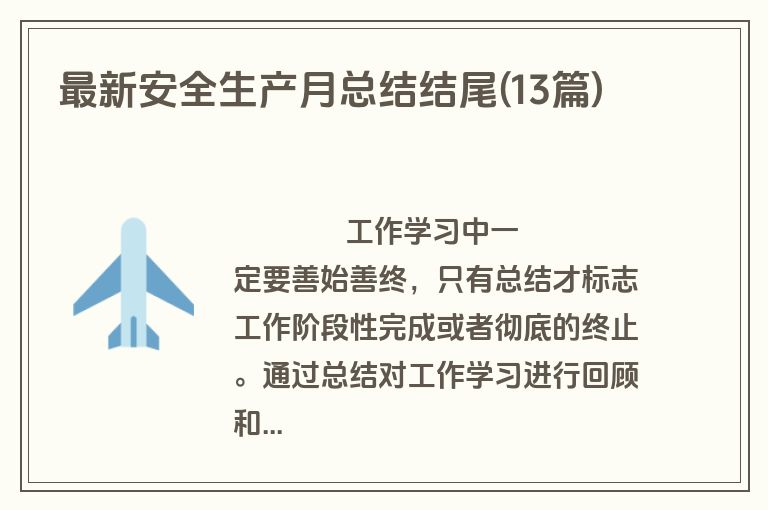 最新安全生产月总结结尾(13篇)

工作学习中一定要善始善终，只有总结才标志工作阶段性完成或者彻底的终止。通过总结对工作学习进行回顾和...